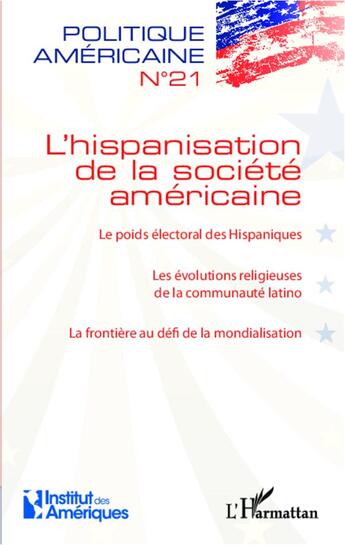 POLITIQUE AMÉRICAINE
N°21

L'hispanisation de la société américaine

Le poids électoral des Hispaniques

Les évolutions religieuses de la communauté latino

La frontière au défi de la mondialisation

Institut des Amériques

L'Harmattan